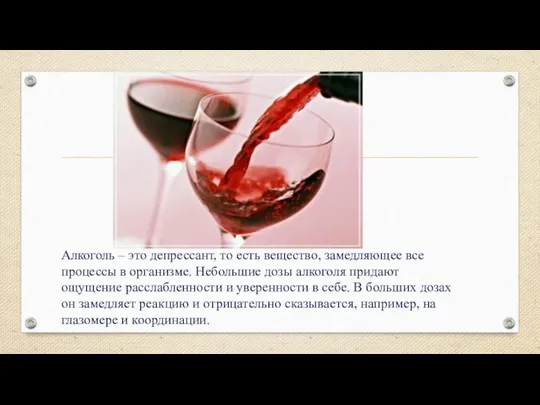 Алкоголь – это депрессант, то есть вещество, замедляющее все процессы в организме. Небольшие дозы алкоголя придают ощущение расслабленности и уверенности в себе. В больших дозах он замедляет реакцию и отрицательно сказывается, например, на глазомере и координации.